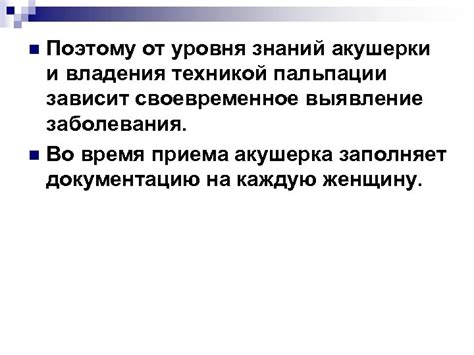 Поэтому от уровня знаний акушерки и владения техникой пальпации зависит своевременное выявление заболевания.

Во время приема акушерка заполняет документацию на каждую женщину.